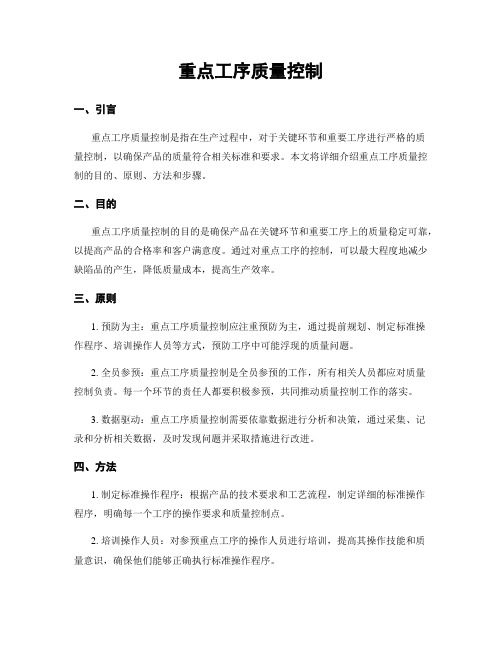 重点工序质量控制

一、引言

重点工序质量控制是指在生产过程中，对于关键环节和重要工序进行严格的质量控制，以确保产品的质量符合相关标准和要求。本文将详细介绍重点工序质量控制的目的、原则、方法和步骤。

二、目的

重点工序质量控制的目的是确保产品在关键环节和重要工序上的质量稳定可靠，以提高产品的合格率和客户满意度。通过对重点工序的控制，可以最大程度地减少缺陷品的产生，降低质量成本，提高生产效率。

三、原则

1. 预防为主：重点工序质量控制应注重预防为主，通过提前规划、制定标准操作程序、培训操作人员等方式，预防工序中可能浮现的质量问题。

2. 全员参预：重点工序质量控制是全员参预的工作，所有相关人员都应对质量控制负责。每一个环节的责任人都要积极参预，共同推动质量控制工作的落实。

3. 数据驱动：重点工序质量控制需要依靠数据进行分析和决策，通过采集、记录和分析相关数据，及时发现问题并采取措施进行改进。

四、方法

1. 制定标准操作程序：根据产品的技术要求和工艺流程，制定详细的标准操作程序，明确每一个工序的操作要求和质量控制点。

2. 培训操作人员：对参预重点工序的操作人员进行培训，提高其操作技能和质量意识，确保他们能够正确执行标准操作程序。